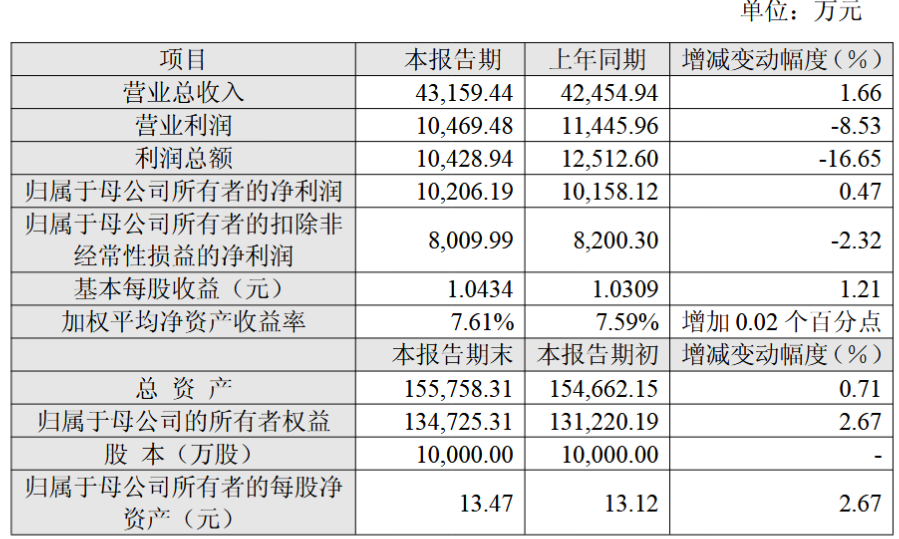 单位：万元

| 项目 | 本报告期 | 上年同期 | 增减变动幅度（%） |
|---|---|---|---|
| 营业总收入 | 43,159.44 | 42,454.94 | 1.66 |
| 营业利润 | 10,469.48 | 11,445.96 | -8.53 |
| 利润总额 | 10,428.94 | 12,512.60 | -16.65 |
| 归属于母公司所有者的净利润 | 10,206.19 | 10,158.12 | 0.47 |
| 归属于母公司所有者的扣除非经常性损益的净利润 | 8,009.99 | 8,200.30 | -2.32 |
| 基本每股收益（元） | 1.0434 | 1.0309 | 1.21 |
| 加权平均净资产收益率 | 7.61% | 7.59% | 增加0.02个百分点 |
|  | 本报告期末 | 本报告期初 | 增减变动幅度（%） |
| 总 资 产 | 155,758.31 | 154,662.15 | 0.71 |
| 归属于母公司的所有者权益 | 134,725.31 | 131,220.19 | 2.67 |
| 股 本（万股） | 10,000.00 | 10,000.00 | - |
| 归属于母公司所有者的每股净资产（元） | 13.47 | 13.12 | 2.67 |